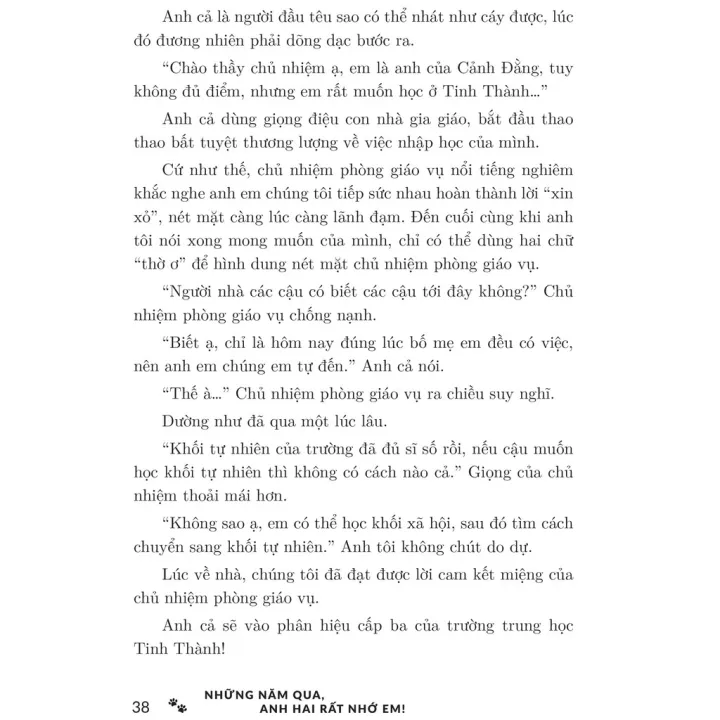 Anh cả là người đầu têu sao có thể nhát như cáy được, lúc đó đương nhiên phải dõng dạc bước ra.

“Chào thầy chủ nhiệm ạ, em là anh của Cảnh Đằng, tuy không đủ điểm, nhưng em rất muốn học ở Tinh Thành...”

Anh cả dùng giọng điệu con nhà gia giáo, bắt đầu thao thao bất tuyệt thương lượng về việc nhập học của mình.

Cứ như thế, chủ nhiệm phòng giáo vụ nổi tiếng nghiêm khắc nghe anh em chúng tôi tiếp sức nhau hoàn thành lời “xin xỏ”, nét mặt càng lúc càng lãnh đạm. Đến cuối cùng khi anh tôi nói xong mong muốn của mình, chỉ có thể dùng hai chữ “thờ ơ” để hình dung nét mặt chủ nhiệm phòng giáo vụ.

“Người nhà các cậu có biết các cậu tới đây không?” Chủ nhiệm phòng giáo vụ chống nạnh.

“Biết ạ, chỉ là hôm nay đúng lúc bố mẹ em đều có việc, nên anh em chúng em tự đến.” Anh cả nói.

“Thế à...” Chủ nhiệm phòng giáo vụ ra chiều suy nghĩ.

Dường như đã qua một lúc lâu.

“Khối tự nhiên của trường đã đủ sĩ số rồi, nếu cậu muốn học khối tự nhiên thì không có cách nào cả.” Giọng của chủ nhiệm thoải mái hơn.

“Không sao ạ, em có thể học khối xã hội, sau đó tìm cách chuyển sang khối tự nhiên.” Anh tôi không chút do dự.

Lúc về nhà, chúng tôi đã đạt được lời cam kết miệng của chủ nhiệm phòng giáo vụ.

Anh cả sẽ vào phân hiệu cấp ba của trường trung học Tinh Thành!

38 NHỮNG NĂM QUA, ANH HAI RẤT NHỚ EM!